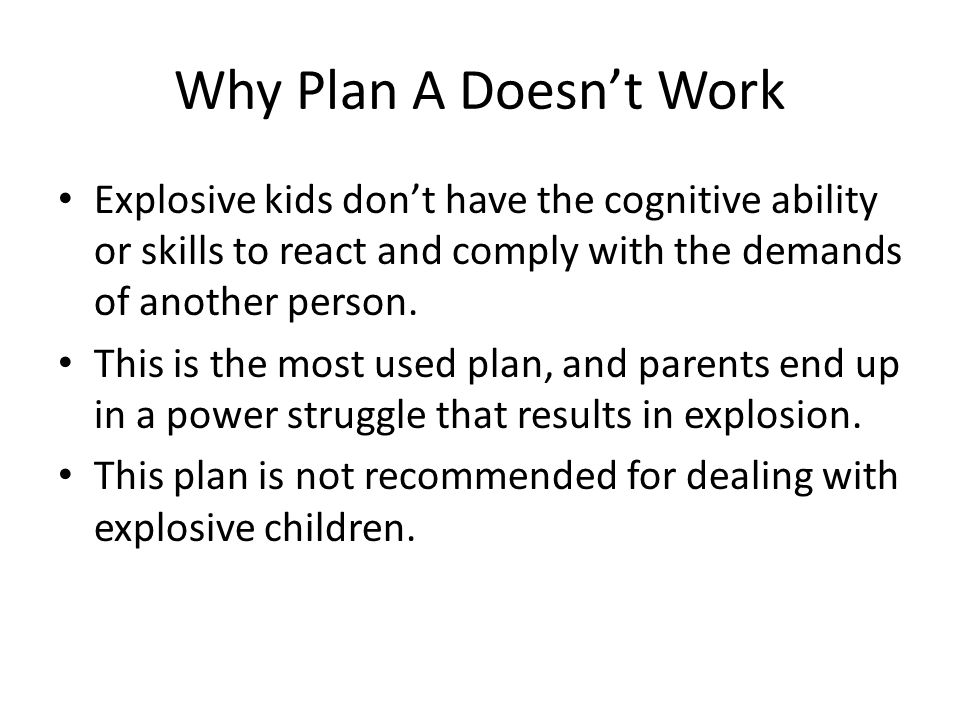 Why Plan A Doesn’t Work

• Explosive kids don’t have the cognitive ability or skills to react and comply with the demands of another person.
• This is the most used plan, and parents end up in a power struggle that results in explosion.
• This plan is not recommended for dealing with explosive children.